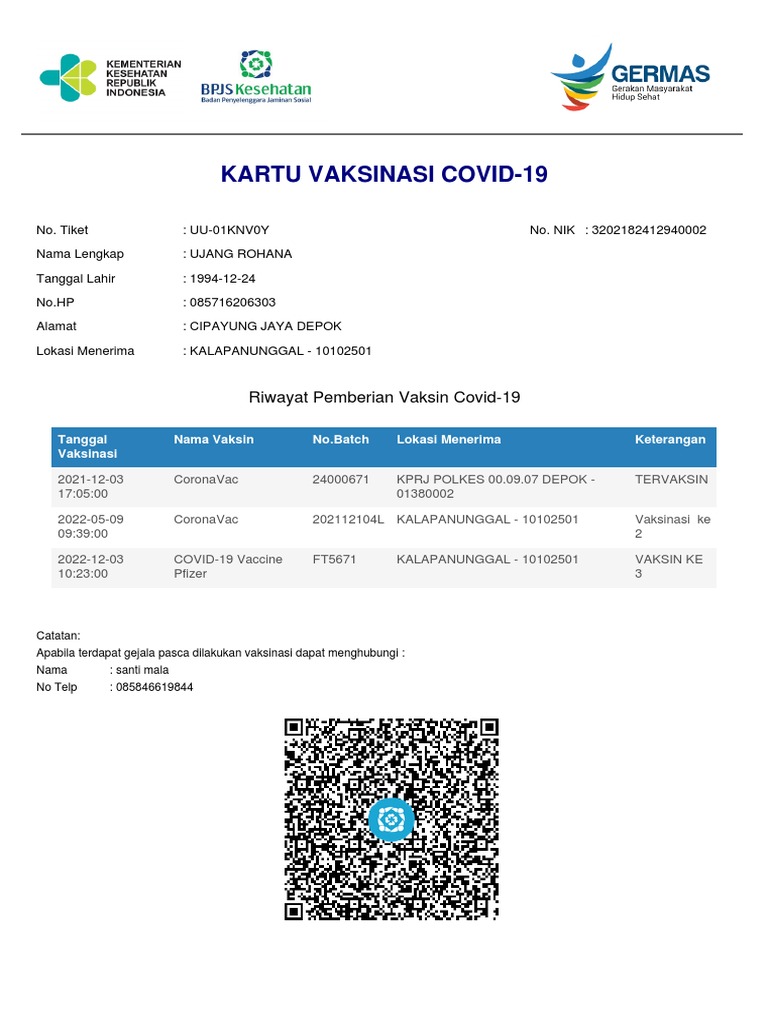 KEMENTERIAN KESEHATAN REPUBLIK INDONESIA

BPJS Kesehatan
Badan Penyelenggara Jaminan Sosial

GERMAS
Gerakan Masyarakat Hidup Sehat

KARTU VAKSINASI COVID-19

No. Tiket : UU-01KNV0Y
No. NIK : 3202182412940002
Nama Lengkap : UJANG ROHANA
Tanggal Lahir : 1994-12-24
No.HP : 085716206303
Alamat : CIPAYUNG JAYA DEPOK
Lokasi Menerima : KALAPANUNGGAL - 10102501

Riwayat Pemberian Vaksin Covid-19

| Tanggal Vaksinasi | Nama Vaksin | No.Batch | Lokasi Menerima | Keterangan |
|---|---|---|---|---|
| 2021-12-03 17:05:00 | CoronaVac | 24000671 | KPRJ POLKES 00.09.07 DEPOK - 01380002 | TERVAKSIN |
| 2022-05-09 09:39:00 | CoronaVac | 202112104L | KALAPANUNGGAL - 10102501 | Vaksinasi ke 2 |
| 2022-12-03 10:23:00 | COVID-19 Vaccine Pfizer | FT5671 | KALAPANUNGGAL - 10102501 | VAKSIN KE 3 |

Catatan:
Apabila terdapat gejala pasca dilakukan vaksinasi dapat menghubungi :
Nama : santi mala
No Telp : 085846619844